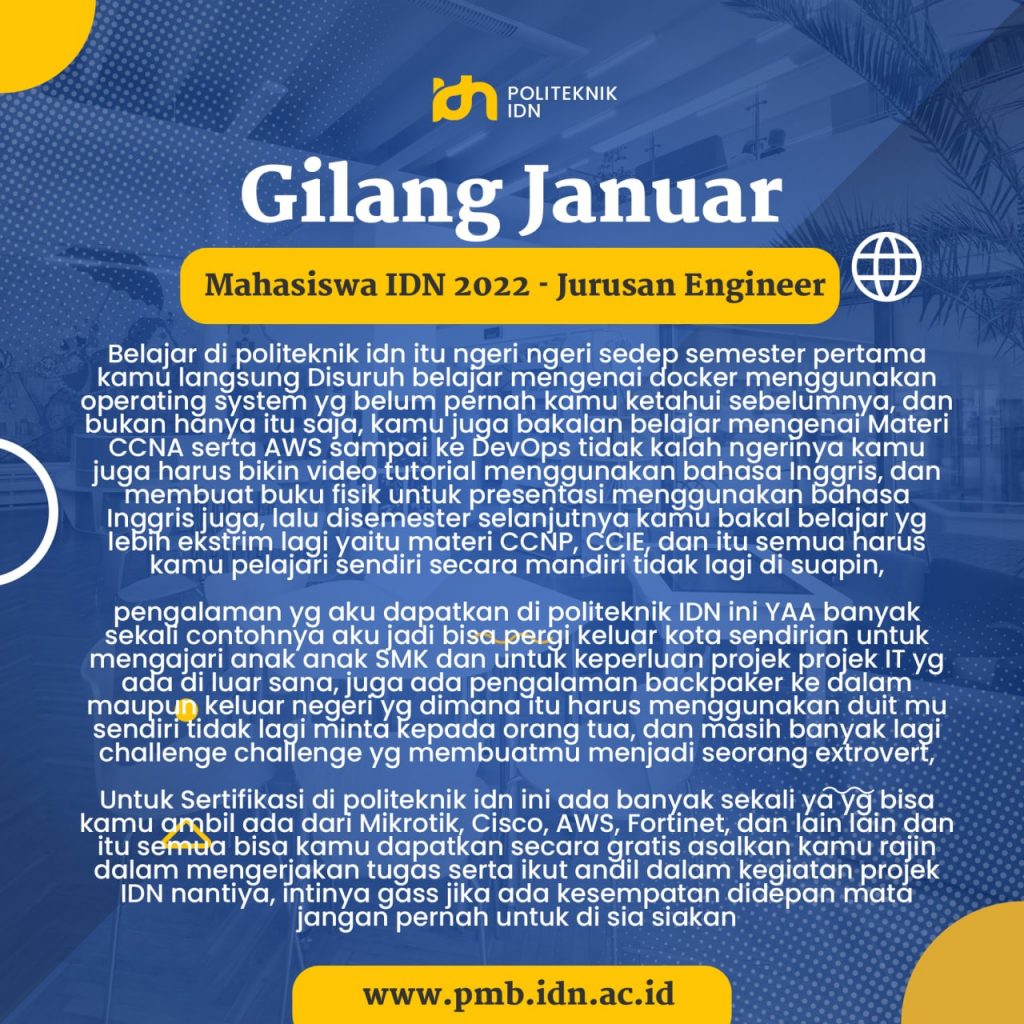 idn POLITEKNIK IDN

Gilang Januar

Mahasiswa IDN 2022 - Jurusan Engineer

Belajar di politeknik idn itu ngeri ngeri sedep semester pertama kamu langsung Disuruh belajar mengenai docker menggunakan operating system yg belum pernah kamu ketahui sebelumnya, dan bukan hanya itu saja, kamu juga bakalan belajar mengenai Materi CCNA serta AWS sampai ke DevOps tidak kalah ngerinya kamu juga harus bikin video tutorial menggunakan bahasa Inggris, dan membuat buku fisik untuk presentasi menggunakan bahasa Inggris juga, lalu disemester selanjutnya kamu bakal belajar yg lebih ekstrim lagi yaitu materi CCNP, CCIE, dan itu semua harus kamu pelajari sendiri secara mandiri tidak lagi di suapin,

pengalaman yg aku dapatkan di politeknik IDN ini YAA banyak sekali contohnya aku jadi bisa pergi keluar kota sendirian untuk mengajari anak anak SMK dan untuk keperluan projek projek IT yg ada di luar sana, juga ada pengalaman backpaker ke dalam maupun keluar negeri yg dimana itu harus menggunakan duit mu sendiri tidak lagi minta kepada orang tua, dan masih banyak lagi challenge challenge yg membuatmu menjadi seorang extrovert,

Untuk Sertifikasi di politeknik idn ini ada banyak sekali ya yg bisa kamu ambil ada dari Mikrotik, Cisco, AWS, Fortinet, dan lain lain dan itu semua bisa kamu dapatkan secara gratis asalkan kamu rajin dalam mengerjakan tugas serta ikut andil dalam kegiatan projek IDN nantiya, intinya gass jika ada kesempatan didepan mata jangan pernah untuk di sia siakan

www.pmb.idn.ac.id